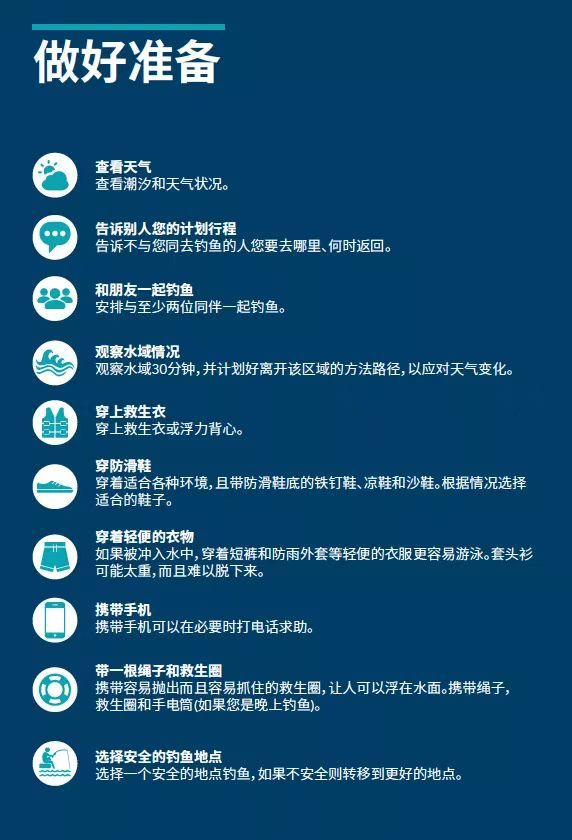 做好准备

查看天气
查看潮汐和天气状况。

告诉别人您的计划行程
告诉不与您同去钓鱼的人您要去哪里、何时返回。

和朋友一起钓鱼
安排与至少两位同伴一起钓鱼。

观察水域情况
观察水域30分钟，并计划好离开该区域的方法路径，以应对天气变化。

穿上救生衣
穿上救生衣或浮力背心。

穿防滑鞋
穿着适合各种环境，且带防滑鞋底的铁钉鞋、凉鞋和沙鞋。根据情况选择适合的鞋子。

穿着轻便的衣物
如果被冲入水中，穿着短裤和防雨外套等轻便的衣服更容易游泳。套头衫可能太重，而且难以脱下来。

携带手机
携带手机可以在必要时打电话求助。

带一根绳子和救生圈
携带容易抛出而且容易抓住的救生圈，让人可以浮在水面。携带绳子，救生圈和手电筒(如果您是晚上钓鱼)。

选择安全的钓鱼地点
选择一个安全的地点钓鱼，如果不安全则转移到更好的地点。